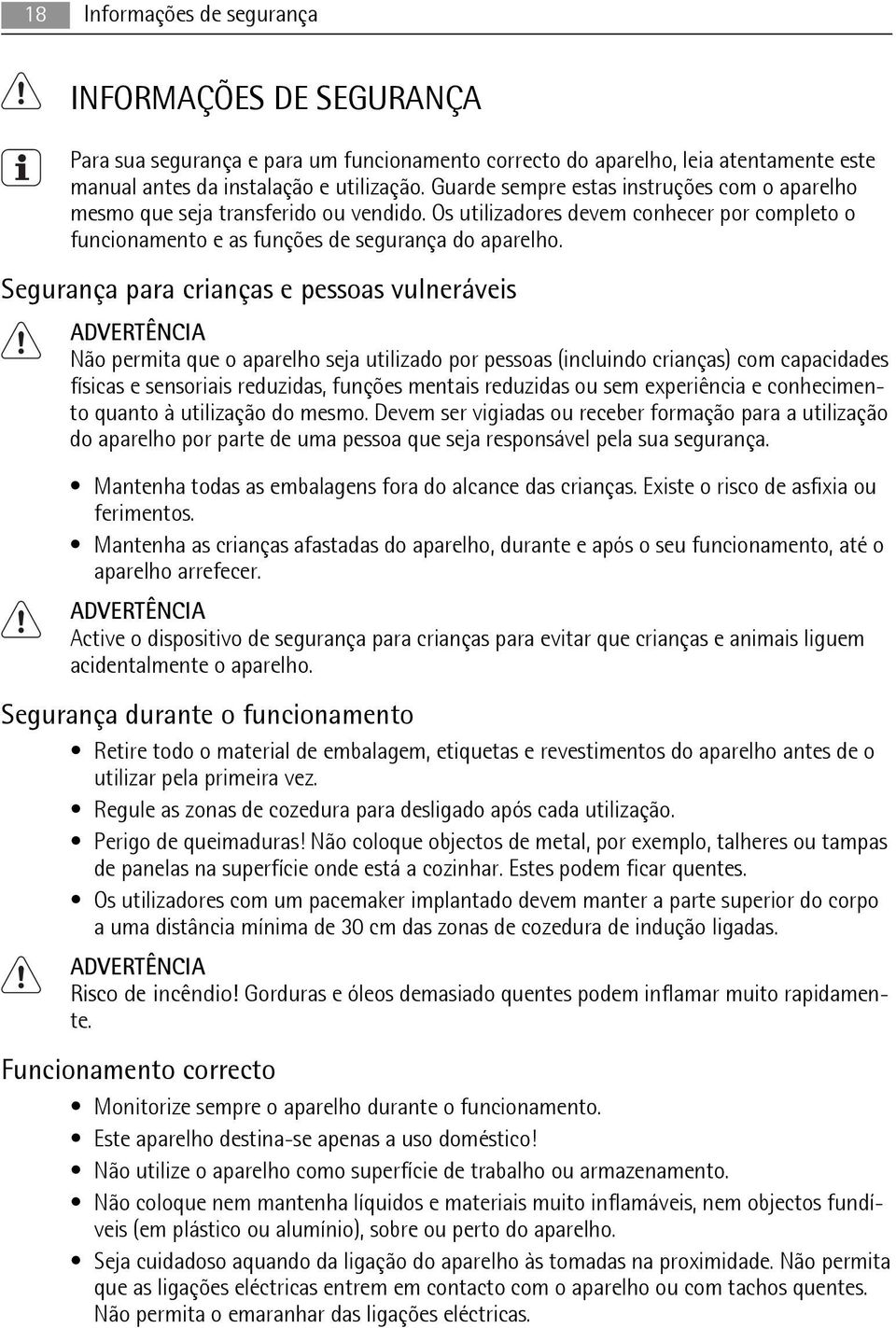 18 Informações de segurança

INFORMAÇÕES DE SEGURANÇA

Para sua segurança e para um funcionamento correcto do aparelho, leia atentamente este manual antes da instalação e utilização. Guarde sempre estas instruções com o aparelho mesmo que seja transferido ou vendido. Os utilizadores devem conhecer por completo o funcionamento e as funções de segurança do aparelho.

Segurança para crianças e pessoas vulneráveis

ADVERTÊNCIA
Não permita que o aparelho seja utilizado por pessoas (incluindo crianças) com capacidades físicas e sensoriais reduzidas, funções mentais reduzidas ou sem experiência e conhecimento quanto à utilização do mesmo. Devem ser vigiadas ou receber formação para a utilização do aparelho por parte de uma pessoa que seja responsável pela sua segurança.

• Mantenha todas as embalagens fora do alcance das crianças. Existe o risco de asfixia ou ferimentos.
• Mantenha as crianças afastadas do aparelho, durante e após o seu funcionamento, até o aparelho arrefecer.

ADVERTÊNCIA
Active o dispositivo de segurança para crianças para evitar que crianças e animais liguem acidentalmente o aparelho.

Segurança durante o funcionamento

• Retire todo o material de embalagem, etiquetas e revestimentos do aparelho antes de o utilizar pela primeira vez.
• Regule as zonas de cozedura para desligado após cada utilização.
• Perigo de queimaduras! Não coloque objectos de metal, por exemplo, talheres ou tampas de panelas na superfície onde está a cozinhar. Estes podem ficar quentes.
• Os utilizadores com um pacemaker implantado devem manter a parte superior do corpo a uma distância mínima de 30 cm das zonas de cozedura de indução ligadas.

ADVERTÊNCIA
Risco de incêndio! Gorduras e óleos demasiado quentes podem inflamar muito rapidamente.

Funcionamento correcto

• Monitorize sempre o aparelho durante o funcionamento.
• Este aparelho destina-se apenas a uso doméstico!
• Não utilize o aparelho como superfície de trabalho ou armazenamento.
• Não coloque nem mantenha líquidos e materiais muito inflamáveis, nem objectos fundíveis (em plástico ou alumínio), sobre ou perto do aparelho.
• Seja cuidadoso aquando da ligação do aparelho às tomadas na proximidade. Não permita que as ligações eléctricas entrem em contacto com o aparelho ou com tachos quentes. Não permita o emaranhar das ligações eléctricas.